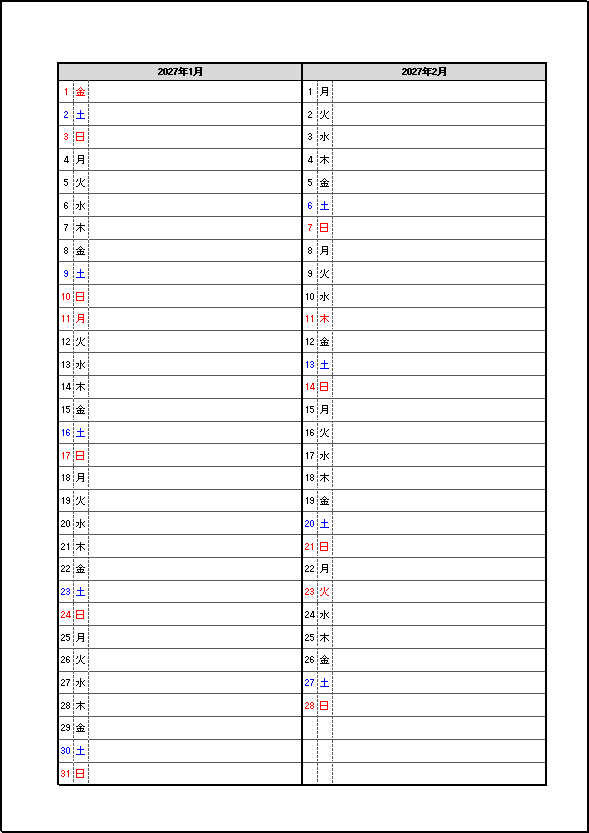 | 2027年1月 | | | 2027年2月 | | |
|---|---|---|---|---|---|
| 1 | 金 | | 1 | 月 | |
| 2 | 土 | | 2 | 火 | |
| 3 | 日 | | 3 | 水 | |
| 4 | 月 | | 4 | 木 | |
| 5 | 火 | | 5 | 金 | |
| 6 | 水 | | 6 | 土 | |
| 7 | 木 | | 7 | 日 | |
| 8 | 金 | | 8 | 月 | |
| 9 | 土 | | 9 | 火 | |
| 10 | 日 | | 10 | 水 | |
| 11 | 月 | | 11 | 木 | |
| 12 | 火 | | 12 | 金 | |
| 13 | 水 | | 13 | 土 | |
| 14 | 木 | | 14 | 日 | |
| 15 | 金 | | 15 | 月 | |
| 16 | 土 | | 16 | 火 | |
| 17 | 日 | | 17 | 水 | |
| 18 | 月 | | 18 | 木 | |
| 19 | 火 | | 19 | 金 | |
| 20 | 水 | | 20 | 土 | |
| 21 | 木 | | 21 | 日 | |
| 22 | 金 | | 22 | 月 | |
| 23 | 土 | | 23 | 火 | |
| 24 | 日 | | 24 | 水 | |
| 25 | 月 | | 25 | 木 | |
| 26 | 火 | | 26 | 金 | |
| 27 | 水 | | 27 | 土 | |
| 28 | 木 | | 28 | 日 | |
| 29 | 金 | | | | |
| 30 | 土 | | | | |
| 31 | 日 | | | | |